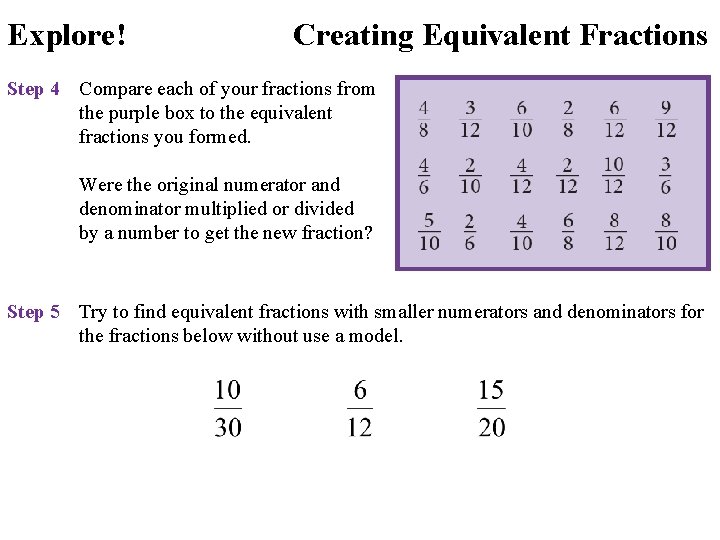 Explore! Creating Equivalent Fractions

Step 4 Compare each of your fractions from the purple box to the equivalent fractions you formed.

Were the original numerator and denominator multiplied or divided by a number to get the new fraction?

$\frac{4}{8}$ $\frac{3}{12}$ $\frac{6}{10}$ $\frac{2}{8}$ $\frac{6}{12}$ $\frac{9}{12}$

$\frac{4}{6}$ $\frac{2}{10}$ $\frac{4}{12}$ $\frac{2}{12}$ $\frac{10}{12}$ $\frac{3}{6}$

$\frac{5}{10}$ $\frac{2}{6}$ $\frac{4}{10}$ $\frac{6}{8}$ $\frac{8}{12}$ $\frac{8}{10}$

Step 5 Try to find equivalent fractions with smaller numerators and denominators for the fractions below without use a model.

$\frac{10}{30}$ $\frac{6}{12}$ $\frac{15}{20}$